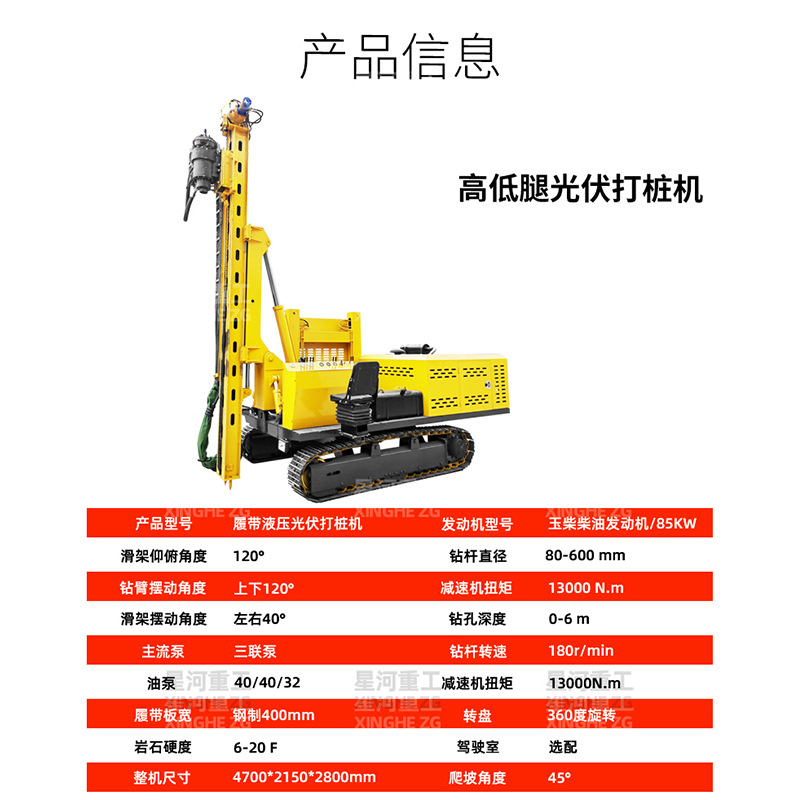 产品信息

高低腿光伏打桩机

| 产品型号 | 履带液压光伏打桩机 | 发动机型号 | 玉柴柴油发动机/85KW |
|---|---|---|---|
| 滑架仰俯角度 | 120° | 钻杆直径 | 80-600 mm |
| 钻臂摆动角度 | 上下120° | 减速机扭矩 | 13000 N.m |
| 滑架摆动角度 | 左右40° | 钻孔深度 | 0-6 m |
| 主流泵 | 三联泵 | 钻杆转速 | 180r/min |
| 油泵 | 40/40/32 | 减速机扭矩 | 13000N.m |
| 履带板宽 | 钢制400mm | 转盘 | 360度旋转 |
| 岩石硬度 | 6-20 F | 驾驶室 | 选配 |
| 整机尺寸 | 4700*2150*2800mm | 爬坡角度 | 45° |

星河重工
XINGHE ZG